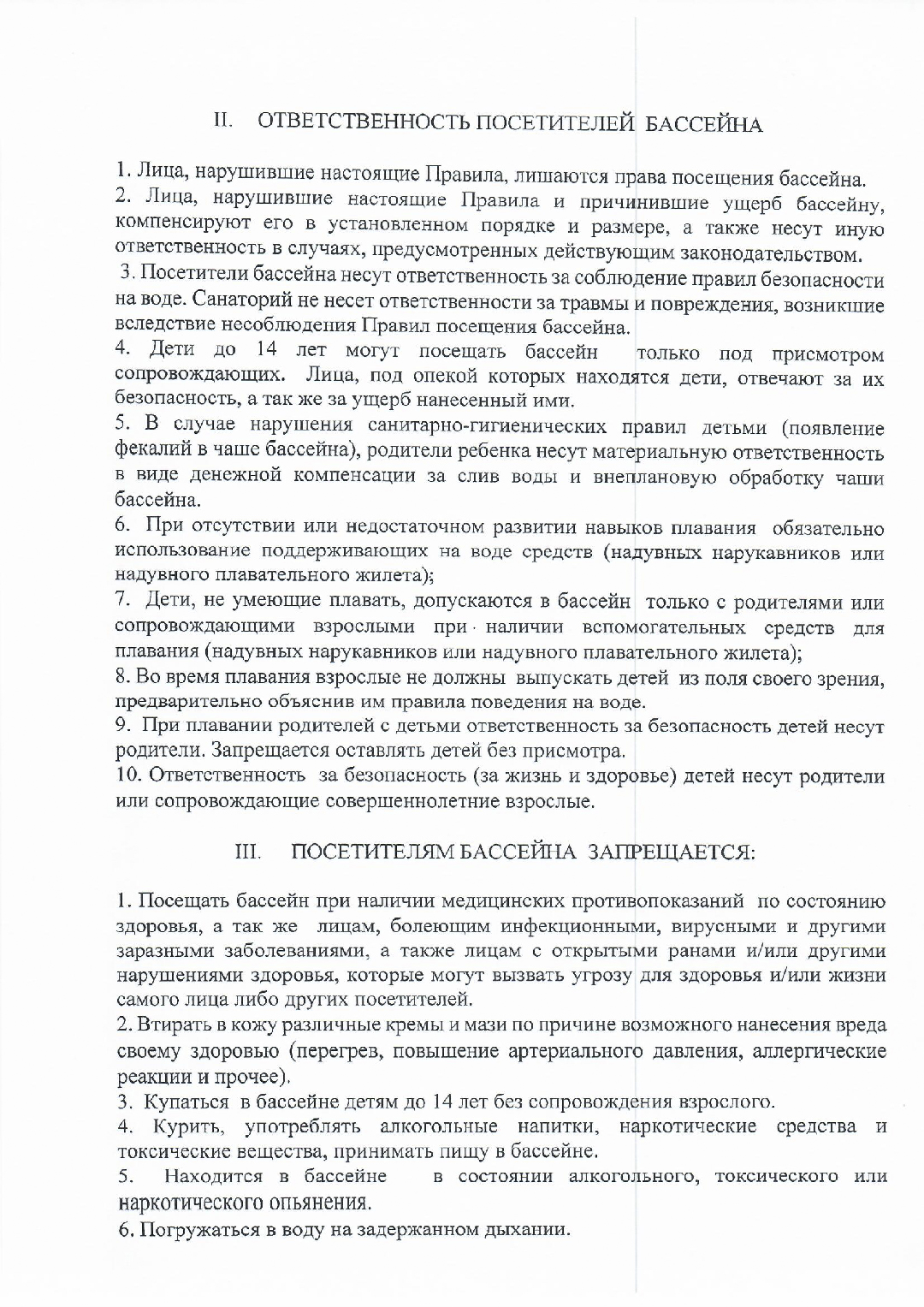 II. ОТВЕТСТВЕННОСТЬ ПОСЕТИТЕЛЕЙ БАССЕЙНА

1. Лица, нарушившие настоящие Правила, лишаются права посещения бассейна.
2. Лица, нарушившие настоящие Правила и причинившие ущерб бассейну, компенсируют его в установленном порядке и размере, а также несут иную ответственность в случаях, предусмотренных действующим законодательством.
3. Посетители бассейна несут ответственность за соблюдение правил безопасности на воде. Санаторий не несет ответственности за травмы и повреждения, возникшие вследствие несоблюдения Правил посещения бассейна.
4. Дети до 14 лет могут посещать бассейн только под присмотром сопровождающих. Лица, под опекой которых находятся дети, отвечают за их безопасность, а так же за ущерб нанесенный ими.
5. В случае нарушения санитарно-гигиенических правил детьми (появление фекалий в чаше бассейна), родители ребенка несут материальную ответственность в виде денежной компенсации за слив воды и внеплановую обработку чаши бассейна.
6. При отсутствии или недостаточном развитии навыков плавания обязательно использование поддерживающих на воде средств (надувных нарукавников или надувного плавательного жилета);
7. Дети, не умеющие плавать, допускаются в бассейн только с родителями или сопровождающими взрослыми при наличии вспомогательных средств для плавания (надувных нарукавников или надувного плавательного жилета);
8. Во время плавания взрослые не должны выпускать детей из поля своего зрения, предварительно объяснив им правила поведения на воде.
9. При плавании родителей с детьми ответственность за безопасность детей несут родители. Запрещается оставлять детей без присмотра.
10. Ответственность за безопасность (за жизнь и здоровье) детей несут родители или сопровождающие совершеннолетние взрослые.

III. ПОСЕТИТЕЛЯМ БАССЕЙНА ЗАПРЕЩАЕТСЯ:

1. Посещать бассейн при наличии медицинских противопоказаний по состоянию здоровья, а так же лицам, болеющим инфекционными, вирусными и другими заразными заболеваниями, а также лицам с открытыми ранами и/или другими нарушениями здоровья, которые могут вызвать угрозу для здоровья и/или жизни самого лица либо других посетителей.
2. Втирать в кожу различные кремы и мази по причине возможного нанесения вреда своему здоровью (перегрев, повышение артериального давления, аллергические реакции и прочее).
3. Купаться в бассейне детям до 14 лет без сопровождения взрослого.
4. Курить, употреблять алкогольные напитки, наркотические средства и токсические вещества, принимать пищу в бассейне.
5. Находится в бассейне в состоянии алкогольного, токсического или наркотического опьянения.
6. Погружаться в воду на задержанном дыхании.